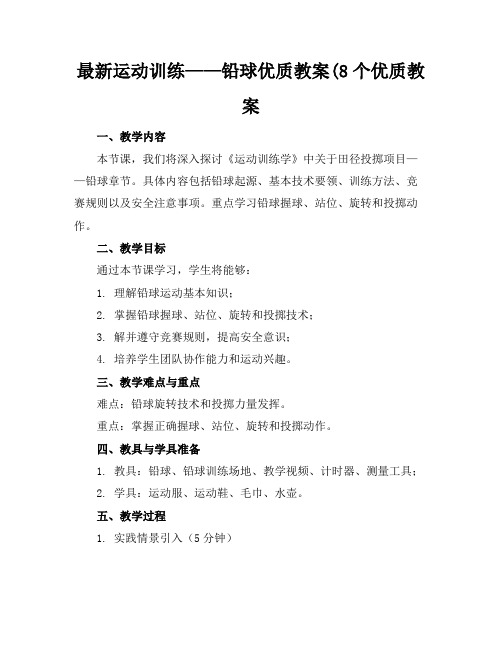 最新运动训练——铅球优质教案(8个优质教案

一、教学内容

本节课，我们将深入探讨《运动训练学》中关于田径投掷项目——铅球章节。具体内容包括铅球起源、基本技术要领、训练方法、竞赛规则以及安全注意事项。重点学习铅球握球、站位、旋转和投掷动作。

二、教学目标

通过本节课学习，学生将能够：

1. 理解铅球运动基本知识；

2. 掌握铅球握球、站位、旋转和投掷技术；

3. 解并遵守竞赛规则，提高安全意识；

4. 培养学生团队协作能力和运动兴趣。

三、教学难点与重点

难点：铅球旋转技术和投掷力量发挥。

重点：掌握正确握球、站位、旋转和投掷动作。

四、教具与学具准备

1. 教具：铅球、铅球训练场地、教学视频、计时器、测量工具；

2. 学具：运动服、运动鞋、毛巾、水壶。

五、教学过程

1. 实践情景引入（5分钟）